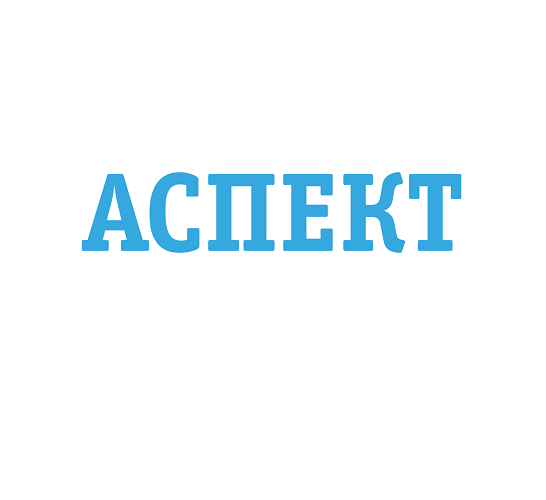 АСПЕКТ